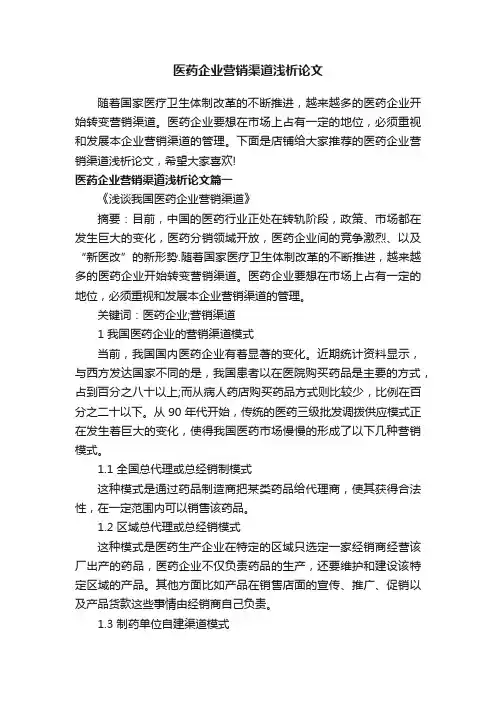 医药企业营销渠道浅析论文

随着国家医疗卫生体制改革的不断推进，越来越多的医药企业开始转变营销渠道。医药企业要想在市场上占有一定的地位，必须重视和发展本企业营销渠道的管理。下面是店铺给大家推荐的医药企业营销渠道浅析论文，希望大家喜欢!

医药企业营销渠道浅析论文篇一

《浅谈我国医药企业营销渠道》

摘要：目前，中国的医药行业正处在转轨阶段，政策、市场都在发生巨大的变化，医药分销领域开放，医药企业间的竞争激烈、以及“新医改”的新形势.随着国家医疗卫生体制改革的不断推进，越来越多的医药企业开始转变营销渠道。医药企业要想在市场上占有一定的地位，必须重视和发展本企业营销渠道的管理。

关键词：医药企业;营销渠道

1 我国医药企业的营销渠道模式

当前，我国国内医药企业有着显著的变化。近期统计资料显示，与西方发达国家不同的是，我国患者以在医院购买药品是主要的方式，占到百分之八十以上;而从病人药店购买药品方式则比较少，比例在百分之二十以下。从 90 年代开始，传统的医药三级批发调拨供应模式正在发生着巨大的变化，使得我国医药市场慢慢的形成了以下几种营销模式。

1.1 全国总代理或总经销制模式

这种模式是通过药品制造商把某类药品给代理商，使其获得合法性，在一定范围内可以销售该药品。

1.2 区域总代理或总经销模式

这种模式是医药生产企业在特定的区域只选定一家经销商经营该厂出产的药品，医药企业不仅负责药品的生产，还要维护和建设该特定区域的产品。其他方面比如产品在销售店面的宣传、推广、促销以及产品货款这些事情由经销商自己负责。

1.3 制药单位自建渠道模式